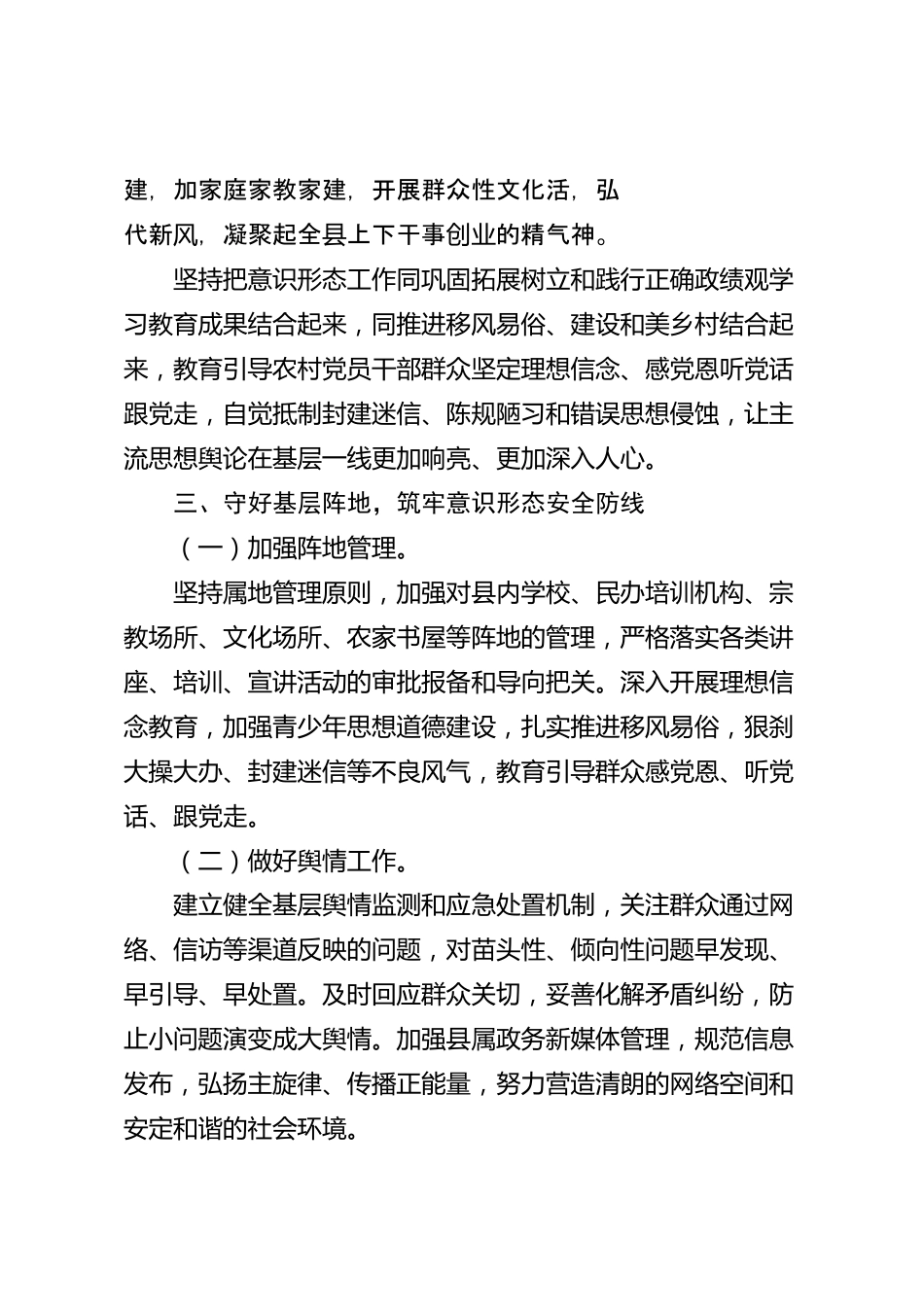 建，加家庭家教家建，开展群众性文化活，弘代新风，凝聚起全县上下干事创业的精气神。

坚持把意识形态工作同巩固拓展树立和践行正确政绩观学习教育成果结合起来，同推进移风易俗、建设和美乡村结合起来，教育引导农村党员干部群众坚定理想信念、感党恩听党话跟党走，自觉抵制封建迷信、陈规陋习和错误思想侵蚀，让主流思想舆论在基层一线更加响亮、更加深入人心。

三、守好基层阵地，筑牢意识形态安全防线

（一）加强阵地管理。

坚持属地管理原则，加强对县内学校、民办培训机构、宗教场所、文化场所、农家书屋等阵地的管理，严格落实各类讲座、培训、宣讲活动的审批报备和导向把关。深入开展理想信念教育，加强青少年思想道德建设，扎实推进移风易俗，狠刹大操大办、封建迷信等不良风气，教育引导群众感党恩、听党话、跟党走。

（二）做好舆情工作。

建立健全基层舆情监测和应急处置机制，关注群众通过网络、信访等渠道反映的问题，对苗头性、倾向性问题早发现、早引导、早处置。及时回应群众关切，妥善化解矛盾纠纷，防止小问题演变成大舆情。加强县属政务新媒体管理，规范信息发布，弘扬主旋律、传播正能量，努力营造清朗的网络空间和安定和谐的社会环境。